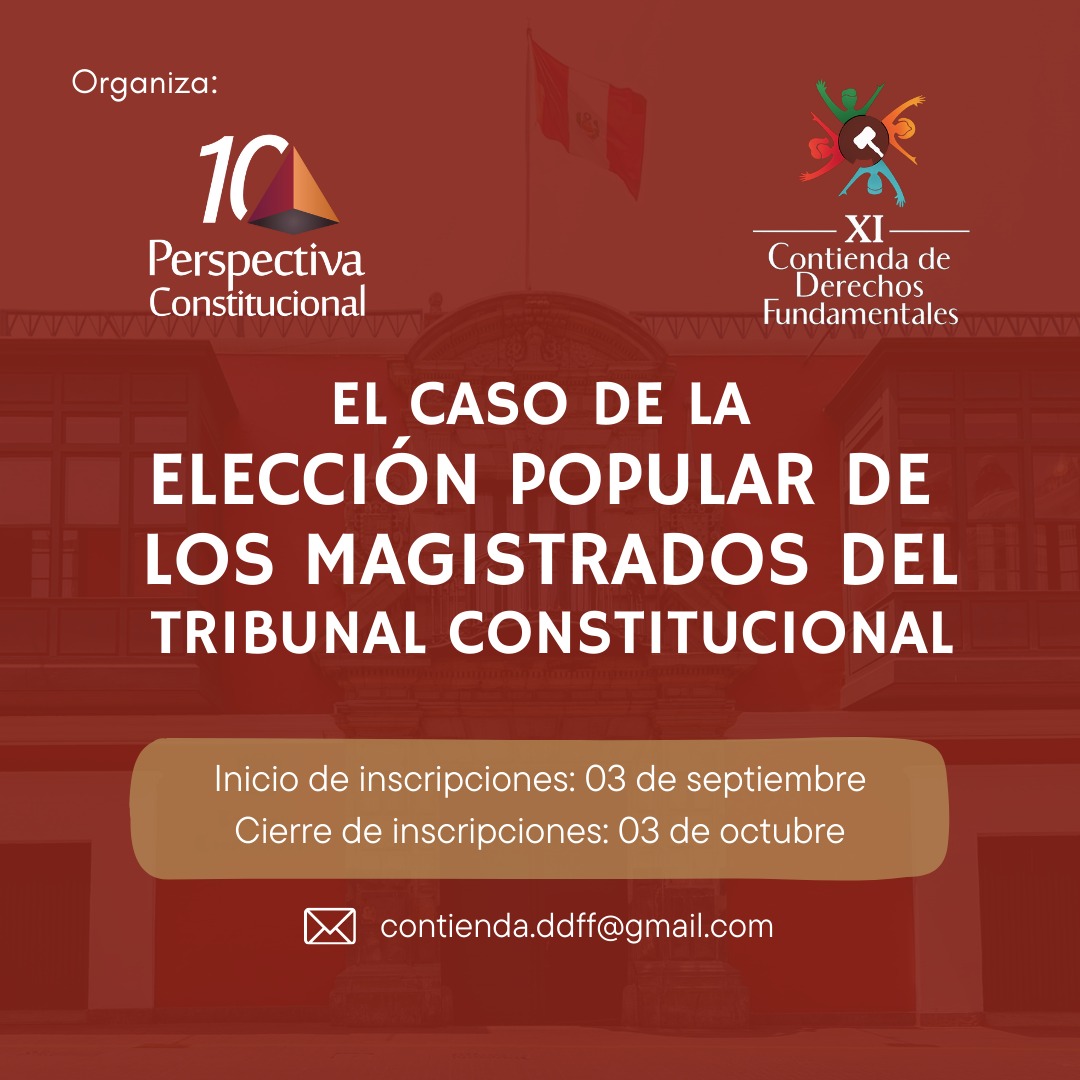 Organiza:

10 Perspectiva Constitucional

XI Contienda de Derechos Fundamentales

EL CASO DE LA ELECCIÓN POPULAR DE LOS MAGISTRADOS DEL TRIBUNAL CONSTITUCIONAL

Inicio de inscripciones: 03 de septiembre
Cierre de inscripciones: 03 de octubre

contienda.ddff@gmail.com